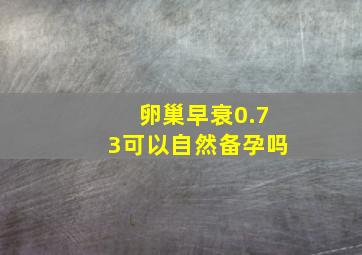 卵巢早衰0.73可以自然备孕吗